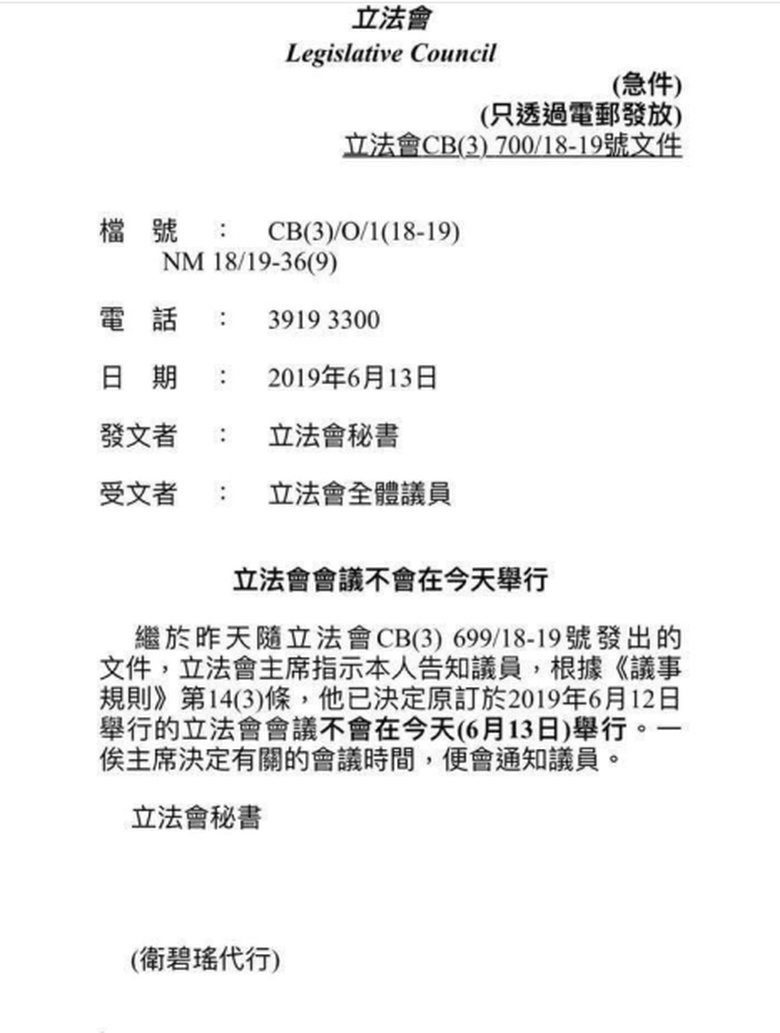 立法會
Legislative Council

(急件)
(只透過電郵發放)
立法會CB(3) 700/18-19號文件

檔 號 : CB(3)/O/1(18-19)
NM 18/19-36(9)

電 話 : 3919 3300

日 期 : 2019年6月13日

發文者 : 立法會秘書

受文者 : 立法會全體議員

立法會會議不會在今天舉行

繼於昨天隨立法會CB(3) 699/18-19號發出的文件，立法會主席指示本人告知議員，根據《議事規則》第14(3)條，他已決定原訂於2019年6月12日舉行的立法會會議不會在今天(6月13日)舉行。一俟主席決定有關的會議時間，便會通知議員。

立法會秘書

(衛碧瑤代行)